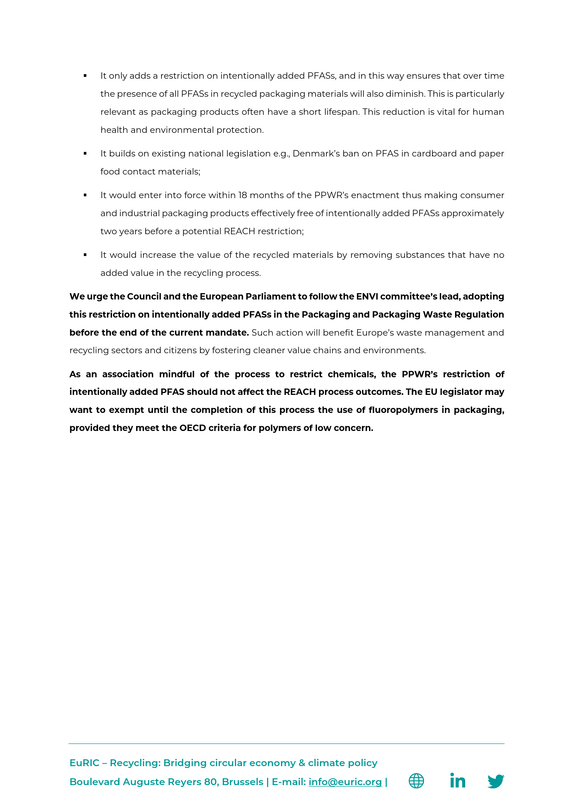 • It only adds a restriction on intentionally added PFASs, and in this way ensures that over time the presence of all PFASs in recycled packaging materials will also diminish. This is particularly relevant as packaging products often have a short lifespan. This reduction is vital for human health and environmental protection.

• It builds on existing national legislation e.g., Denmark's ban on PFAS in cardboard and paper food contact materials;

• It would enter into force within 18 months of the PPWR's enactment thus making consumer and industrial packaging products effectively free of intentionally added PFASs approximately two years before a potential REACH restriction;

• It would increase the value of the recycled materials by removing substances that have no added value in the recycling process.

We urge the Council and the European Parliament to follow the ENVI committee's lead, adopting this restriction on intentionally added PFASs in the Packaging and Packaging Waste Regulation before the end of the current mandate. Such action will benefit Europe's waste management and recycling sectors and citizens by fostering cleaner value chains and environments.

As an association mindful of the process to restrict chemicals, the PPWR's restriction of intentionally added PFAS should not affect the REACH process outcomes. The EU legislator may want to exempt until the completion of this process the use of fluoropolymers in packaging, provided they meet the OECD criteria for polymers of low concern.

EuRIC – Recycling: Bridging circular economy & climate policy
Boulevard Auguste Reyers 80, Brussels | E-mail: info@euric.org |